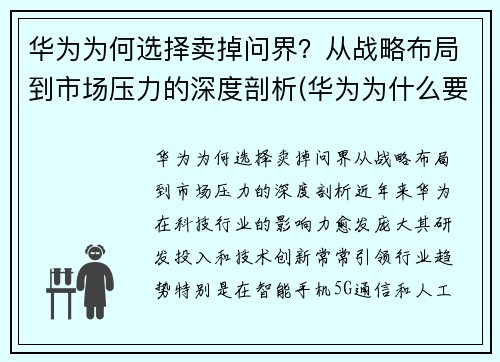 华为为何选择卖掉问界？从战略布局到市场压力的深度剖析(华为为什么要

华为为何选择卖掉问界从战略布局到市场压力的深度剖析近年来华为在科技行业的影响力愈发庞大其研发投入和技术创新常常引领行业趋势特别是在智能手机5G通信和人工